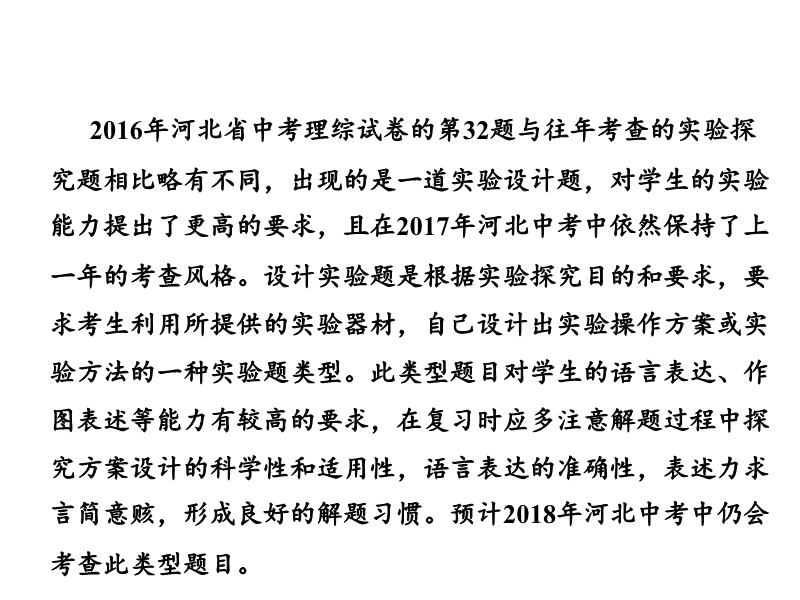 2016年河北省中考理综试卷的第32题与往年考查的实验探究题相比略有不同，出现的是一道实验设计题，对学生的实验能力提出了更高的要求，且在2017年河北中考中依然保持了上一年的考查风格。设计实验题是根据实验探究目的和要求，要求考生利用所提供的实验器材，自己设计出实验操作方案或实验方法的一种实验题类型。此类型题目对学生的语言表达、作图表述等能力有较高的要求，在复习时应多注意解题过程中探究方案设计的科学性和适用性，语言表达的准确性，表述力求言简意赅，形成良好的解题习惯。预计2018年河北中考中仍会考查此类型题目。